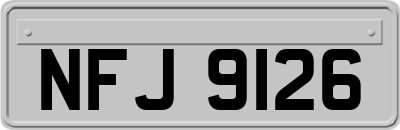 NFJ 9126